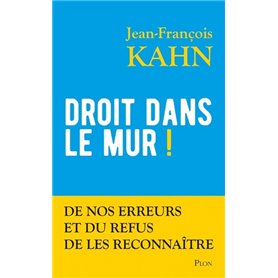 Jean-François
KAHN

DROIT DANS LE MUR !

DE NOS ERREURS
ET DU REFUS
DE LES RECONNAÎTRE

PLON